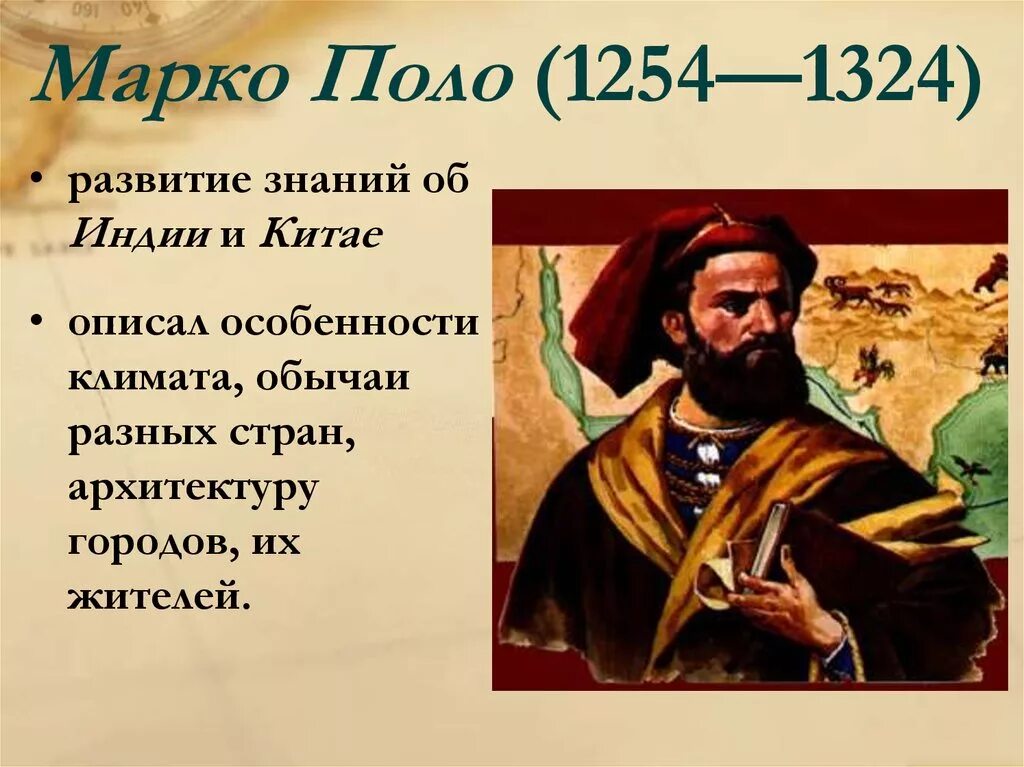 Марко Поло (1254—1324)

• развитие знаний об Индии и Китае

• описал особенности климата, обычаи разных стран, архитектуру городов, их жителей.